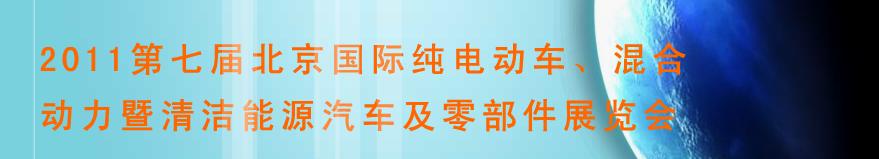 2011第七届北京国际纯电动车、混合动力暨清洁能源汽车及零部件展览会